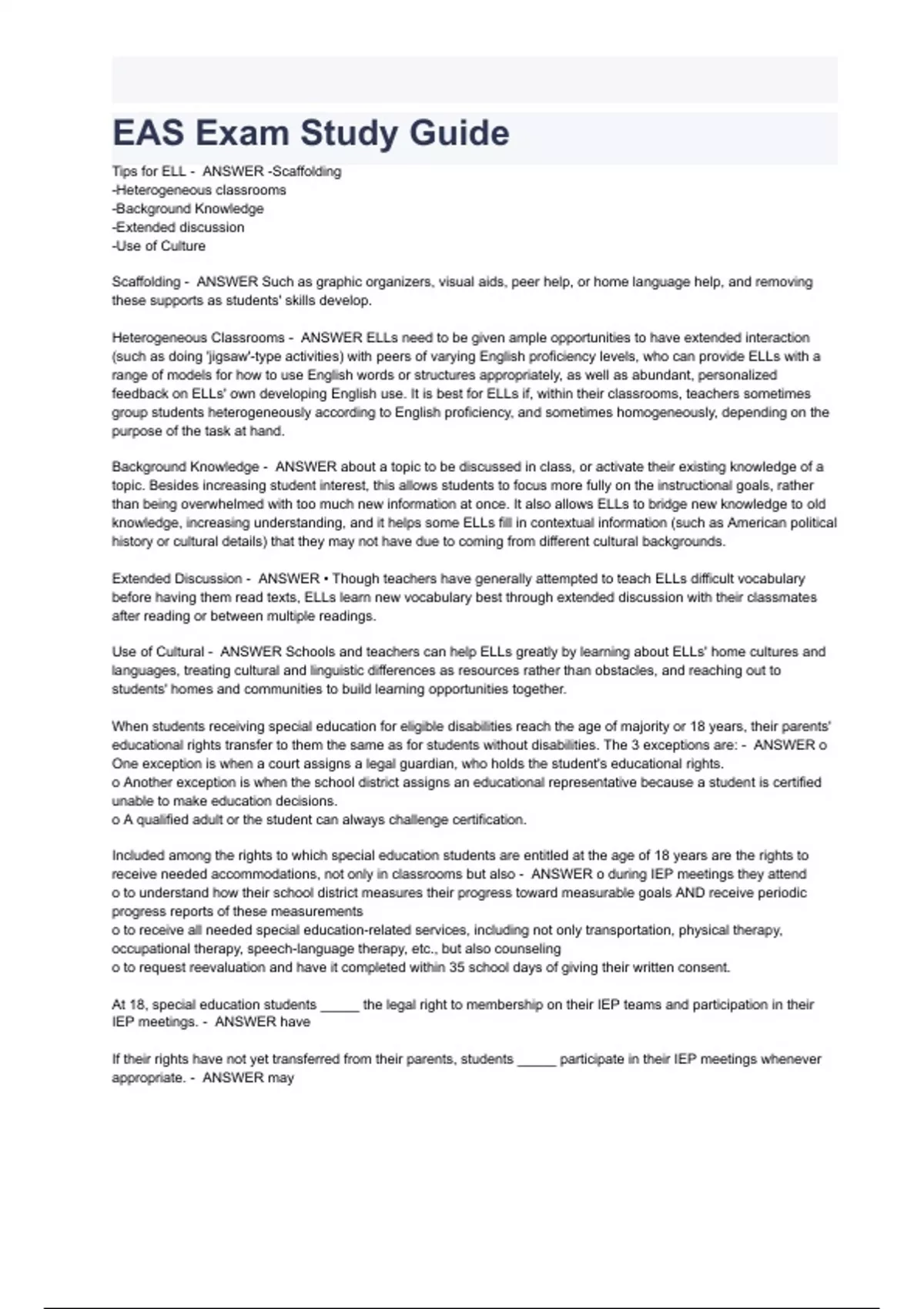 EAS Exam Study Guide

Tips for ELL - ANSWER -Scaffolding
-Heterogeneous classrooms
-Background Knowledge
-Extended discussion
-Use of Culture

Scaffolding - ANSWER Such as graphic organizers, visual aids, peer help, or home language help, and removing these supports as students' skills develop.

Heterogeneous Classrooms - ANSWER ELLs need to be given ample opportunities to have extended interaction (such as doing 'jigsaw'-type activities) with peers of varying English proficiency levels, who can provide ELLs with a range of models for how to use English words or structures appropriately, as well as abundant, personalized feedback on ELLs' own developing English use. It is best for ELLs if, within their classrooms, teachers sometimes group students heterogeneously according to English proficiency, and sometimes homogeneously, depending on the purpose of the task at hand.

Background Knowledge - ANSWER about a topic to be discussed in class, or activate their existing knowledge of a topic. Besides increasing student interest, this allows students to focus more fully on the instructional goals, rather than being overwhelmed with too much new information at once. It also allows ELLs to bridge new knowledge to old knowledge, increasing understanding, and it helps some ELLs fill in contextual information (such as American political history or cultural details) that they may not have due to coming from different cultural backgrounds.

Extended Discussion - ANSWER • Though teachers have generally attempted to teach ELLs difficult vocabulary before having them read texts, ELLs learn new vocabulary best through extended discussion with their classmates after reading or between multiple readings.

Use of Cultural - ANSWER Schools and teachers can help ELLs greatly by learning about ELLs' home cultures and languages, treating cultural and linguistic differences as resources rather than obstacles, and reaching out to students' homes and communities to build learning opportunities together.

When students receiving special education for eligible disabilities reach the age of majority or 18 years, their parents' educational rights transfer to them the same as for students without disabilities. The 3 exceptions are: - ANSWER o One exception is when a court assigns a legal guardian, who holds the student's educational rights.
o Another exception is when the school district assigns an educational representative because a student is certified unable to make education decisions.
o A qualified adult or the student can always challenge certification.

Included among the rights to which special education students are entitled at the age of 18 years are the rights to receive needed accommodations, not only in classrooms but also - ANSWER o during IEP meetings they attend
o to understand how their school district measures their progress toward measurable goals AND receive periodic progress reports of these measurements
o to receive all needed special education-related services, including not only transportation, physical therapy, occupational therapy, speech-language therapy, etc., but also counseling
o to request reevaluation and have it completed within 35 school days of giving their written consent.

At 18, special education students _____ the legal right to membership on their IEP teams and participation in their IEP meetings. - ANSWER have

If their rights have not yet transferred from their parents, students _____ participate in their IEP meetings whenever appropriate. - ANSWER may